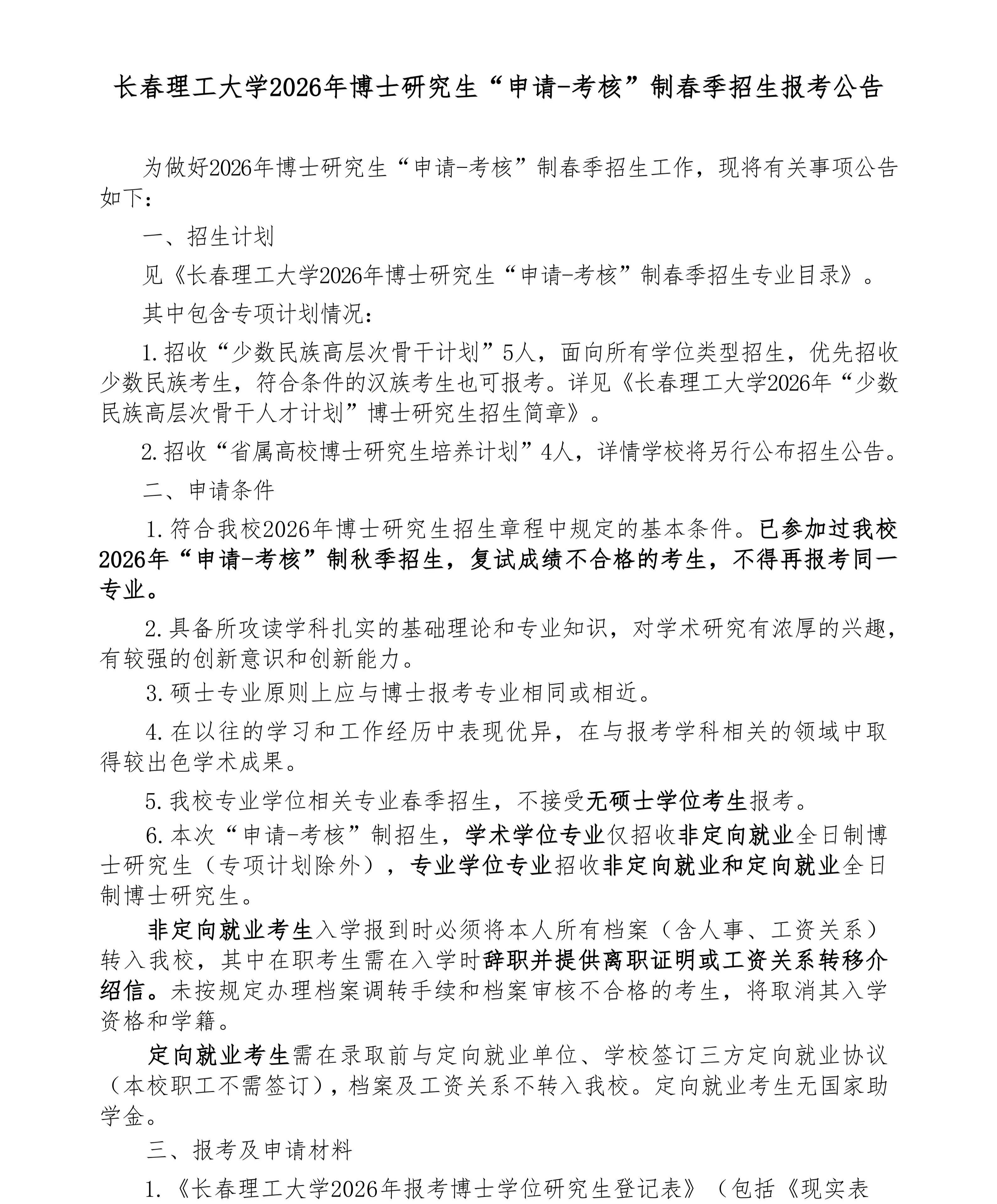 长春理工大学2026年博士研究生“申请-考核”制春季招生报考公告

为做好2026年博士研究生“申请-考核”制春季招生工作，现将有关事项公告如下：

一、招生计划

见《长春理工大学2026年博士研究生“申请-考核”制春季招生专业目录》。

其中包含专项计划情况：

1.招收“少数民族高层次骨干计划”5人，面向所有学位类型招生，优先招收少数民族考生，符合条件的汉族考生也可报考。详见《长春理工大学2026年“少数民族高层次骨干人才计划”博士研究生招生简章》。

2.招收“省属高校博士研究生培养计划”4人，详情学校将另行公布招生公告。

二、申请条件

1.符合我校2026年博士研究生招生章程中规定的基本条件。已参加过我校2026年“申请-考核”制秋季招生，复试成绩不合格的考生，不得再报考同一专业。

2.具备所攻读学科扎实的基础理论和专业知识，对学术研究有浓厚的兴趣，有较强的创新意识和创新能力。

3.硕士专业原则上应与博士报考专业相同或相近。

4.在以往的学习和工作经历中表现优异，在与报考学科相关的领域中取得较出色学术成果。

5.我校专业学位相关专业春季招生，不接受无硕士学位考生报考。

6.本次“申请-考核”制招生，学术学位专业仅招收非定向就业全日制博士研究生（专项计划除外），专业学位专业招收非定向就业和定向就业全日制博士研究生。

非定向就业考生入学报到时必须将本人所有档案（含人事、工资关系）转入我校，其中在职考生需在入学时辞职并提供离职证明或工资关系转移介绍信。未按规定办理档案调转手续和档案审核不合格的考生，将取消其入学资格和学籍。

定向就业考生需在录取前与定向就业单位、学校签订三方定向就业协议（本校职工不需签订），档案及工资关系不转入我校。定向就业考生无国家助学金。

三、报考及申请材料

1.《长春理工大学2026年报考博士学位研究生登记表》（包括《现实表